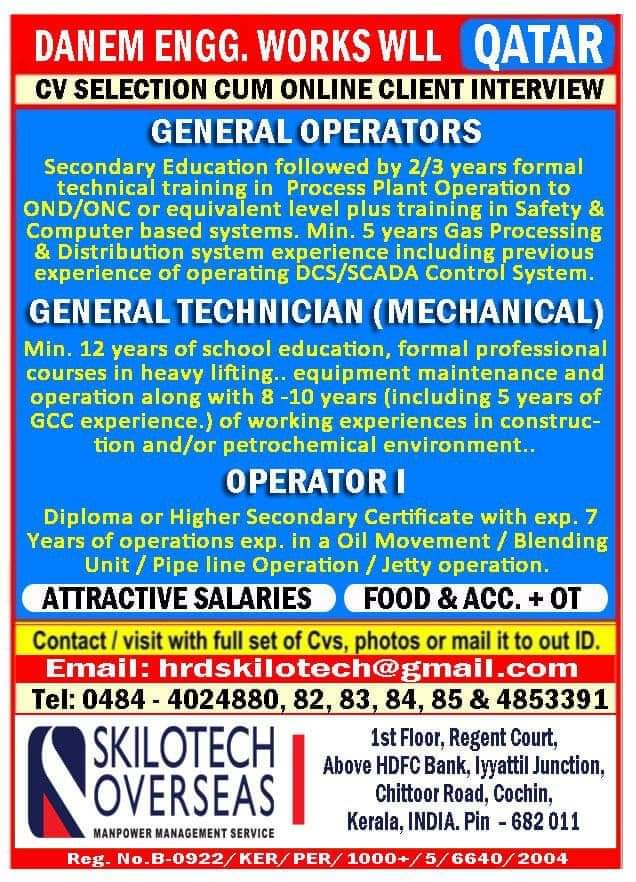 DANEM ENGG. WORKS WLL QATAR

CV SELECTION CUM ONLINE CLIENT INTERVIEW

GENERAL OPERATORS

Secondary Education followed by 2/3 years formal technical training in Process Plant Operation to OND/ONC or equivalent level plus training in Safety & Computer based systems. Min. 5 years Gas Processing & Distribution system experience including previous experience of operating DCS/SCADA Control System.

GENERAL TECHNICIAN (MECHANICAL)

Min. 12 years of school education, formal professional courses in heavy lifting.. equipment maintenance and operation along with 8 -10 years (including 5 years of GCC experience.) of working experiences in construction and/or petrochemical environment..

OPERATOR I

Diploma or Higher Secondary Certificate with exp. 7 Years of operations exp. in a Oil Movement / Blending Unit / Pipe line Operation / Jetty operation.

ATTRACTIVE SALARIES

FOOD & ACC. + OT

Contact / visit with full set of Cvs, photos or mail it to out ID.

Email: hrdskilotech@gmail.com

Tel: 0484 - 4024880, 82, 83, 84, 85 & 4853391

SKILOTECH OVERSEAS

MANPOWER MANAGEMENT SERVICE

1st Floor, Regent Court, Above HDFC Bank, Iyyattil Junction, Chittoor Road, Cochin, Kerala, INDIA. Pin - 682 011

Reg. No.B-0922/KER/PER/1000+/5/6640/2004